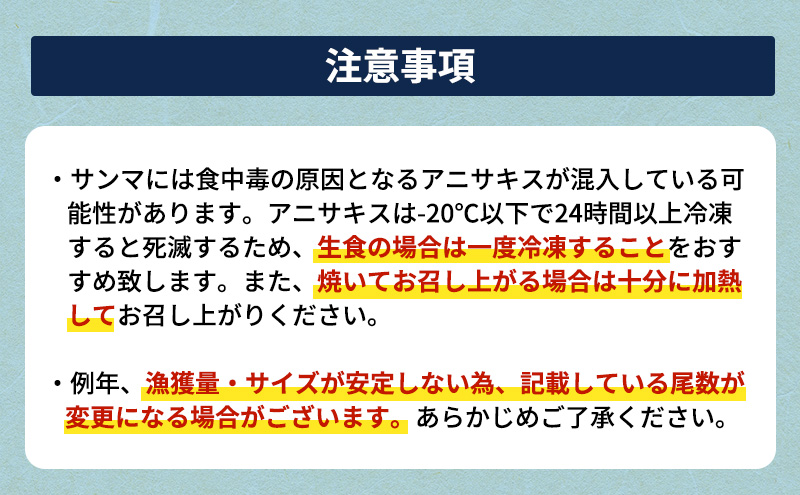 注意事項

・サンマには食中毒の原因となるアニサキスが混入している可能性があります。アニサキスは-20℃以下で24時間以上冷凍すると死滅するため、生食の場合は一度冷凍することをおすすめ致します。また、焼いてお召し上がる場合は十分に加熱してお召し上がりください。

・例年、漁獲量・サイズが安定しない為、記載している尾数が変更になる場合がございます。あらかじめご了承ください。